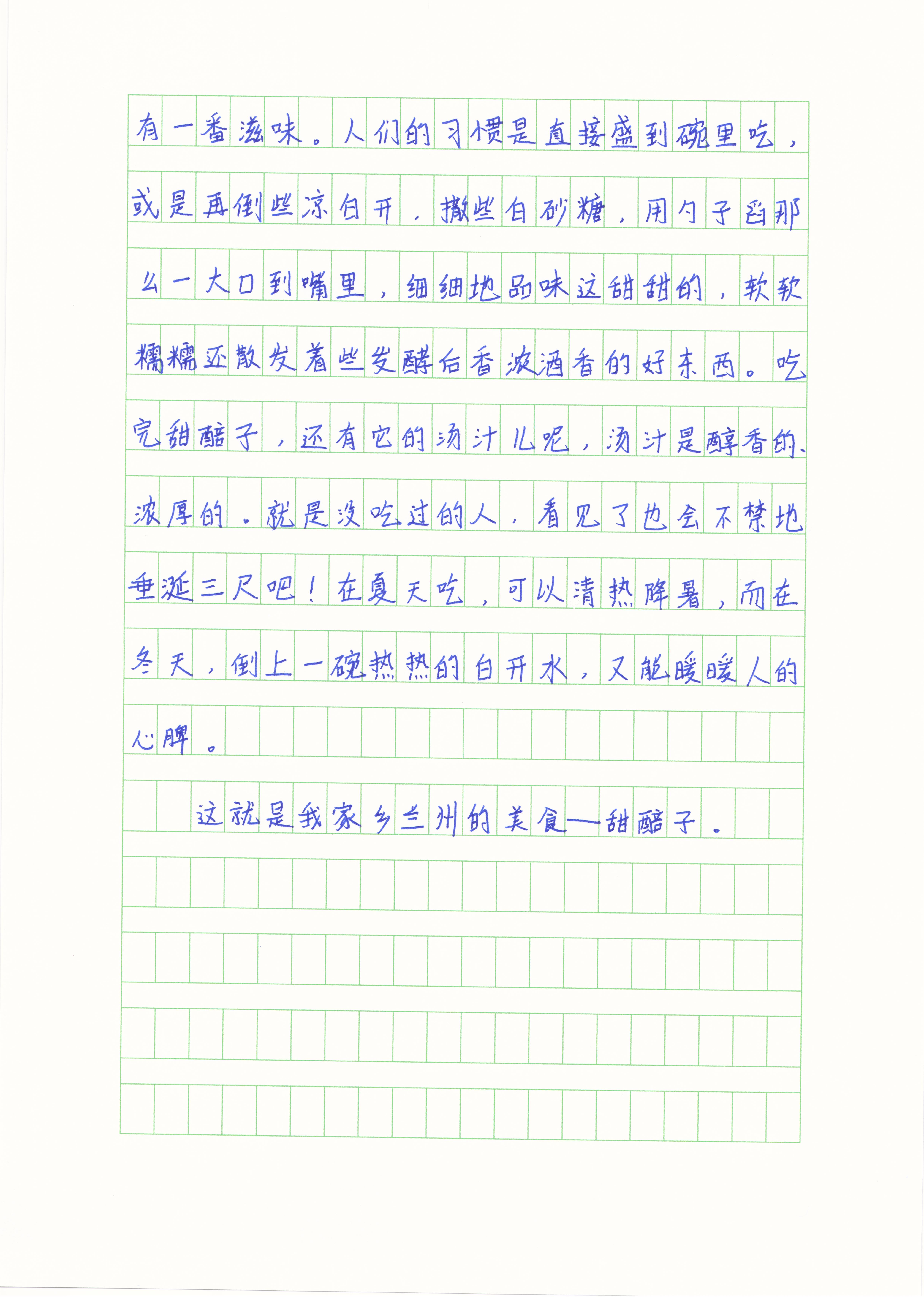 有一番滋味。人们的习惯是直接盛到碗里吃，或是再倒些凉白开，撒些白砂糖，用勺子舀那么一大口到嘴里，细细地品味这甜甜的，软软糯糯还散发着些发酵后香浓酒香的好东西。吃完甜醅子，还有它的汤汁儿呢，汤汁是醇香的、浓厚的。就是没吃过的人，看见了也会不禁地垂涎三尺吧！在夏天吃，可以清热降暑，而在冬天，倒上一碗热热的白开水，又能暖暖人的心脾。

这就是我家乡兰州的美食—甜醅子。